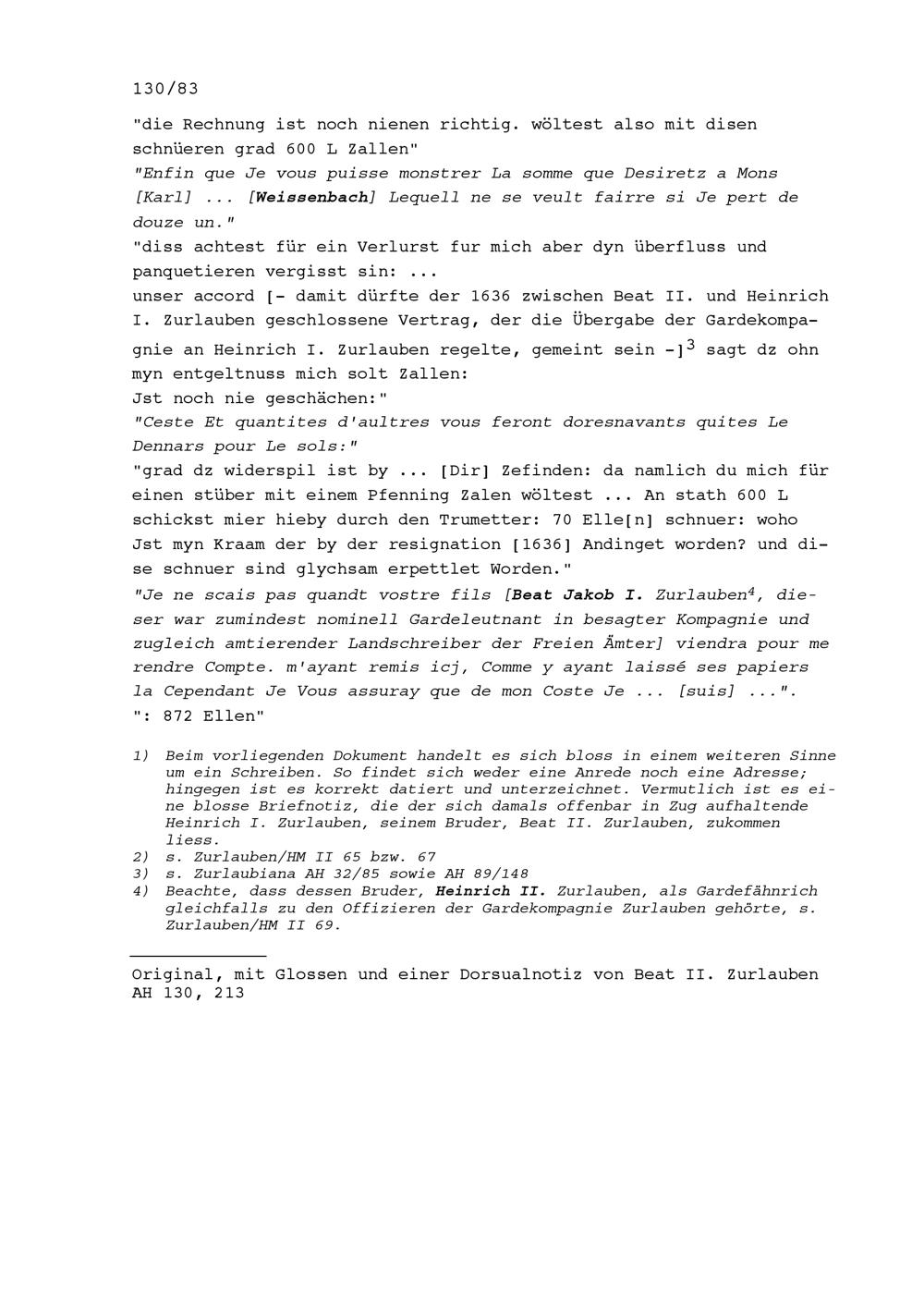 130/83

"die Rechnung ist noch nienen richtig. wöltest also mit disen schnüeren grad 600 L Zallen"
"Enfin que Je vous puisse monstrer La somme que Desiretz a Mons [Karl] ... [Weissenbach] Lequell ne se veult fairre si Je pert de douze un."
"diss achtest für ein Verlurst fur mich aber dyn überfluss und panquetieren vergisst sin: ...
unser accord [- damit dürfte der 1636 zwischen Beat II. und Heinrich I. Zurlauben geschlossene Vertrag, der die Übergabe der Gardekompagnie an Heinrich I. Zurlauben regelte, gemeint sein -]$^3$ sagt dz ohn myn entgeltnuss mich solt Zallen:
Jst noch nie geschächen:"
"Ceste Et quantites d'aultres vous feront doresnavants quites Le Dennars pour Le sols:"
"grad dz widerspil ist by ... [Dir] Zefinden: da namlich du mich für einen stüber mit einem Pfenning Zalen wöltest ... An stath 600 L schickst mier hieby durch den Trumetter: 70 Elle[n] schnuer: woho Jst myn Kraam der by der resignation [1636] Andinget worden? und dise schnuer sind glychsam erpettlet Worden."
"Je ne scais pas quandt vostre fils [Beat Jakob I. Zurlauben$^4$, dieser war zumindest nominell Gardeleutnant in besagter Kompagnie und zugleich amtierender Landschreiber der Freien Ämter] viendra pour me rendre Compte. m'ayant remis icj, Comme y ayant laissé ses papiers la Cependant Je Vous assuray que de mon Coste Je ... [suis] ...".
": 872 Ellen"

1) Beim vorliegenden Dokument handelt es sich bloss in einem weiteren Sinne um ein Schreiben. So findet sich weder eine Anrede noch eine Adresse; hingegen ist es korrekt datiert und unterzeichnet. Vermutlich ist es eine blosse Briefnotiz, die der sich damals offenbar in Zug aufhaltende Heinrich I. Zurlauben, seinem Bruder, Beat II. Zurlauben, zukommen liess.
2) s. Zurlauben/HM II 65 bzw. 67
3) s. Zurlaubiana AH 32/85 sowie AH 89/148
4) Beachte, dass dessen Bruder, Heinrich II. Zurlauben, als Gardefähnrich gleichfalls zu den Offizieren der Gardekompagnie Zurlauben gehörte, s. Zurlauben/HM II 69.

Original, mit Glossen und einer Dorsualnotiz von Beat II. Zurlauben
AH 130, 213